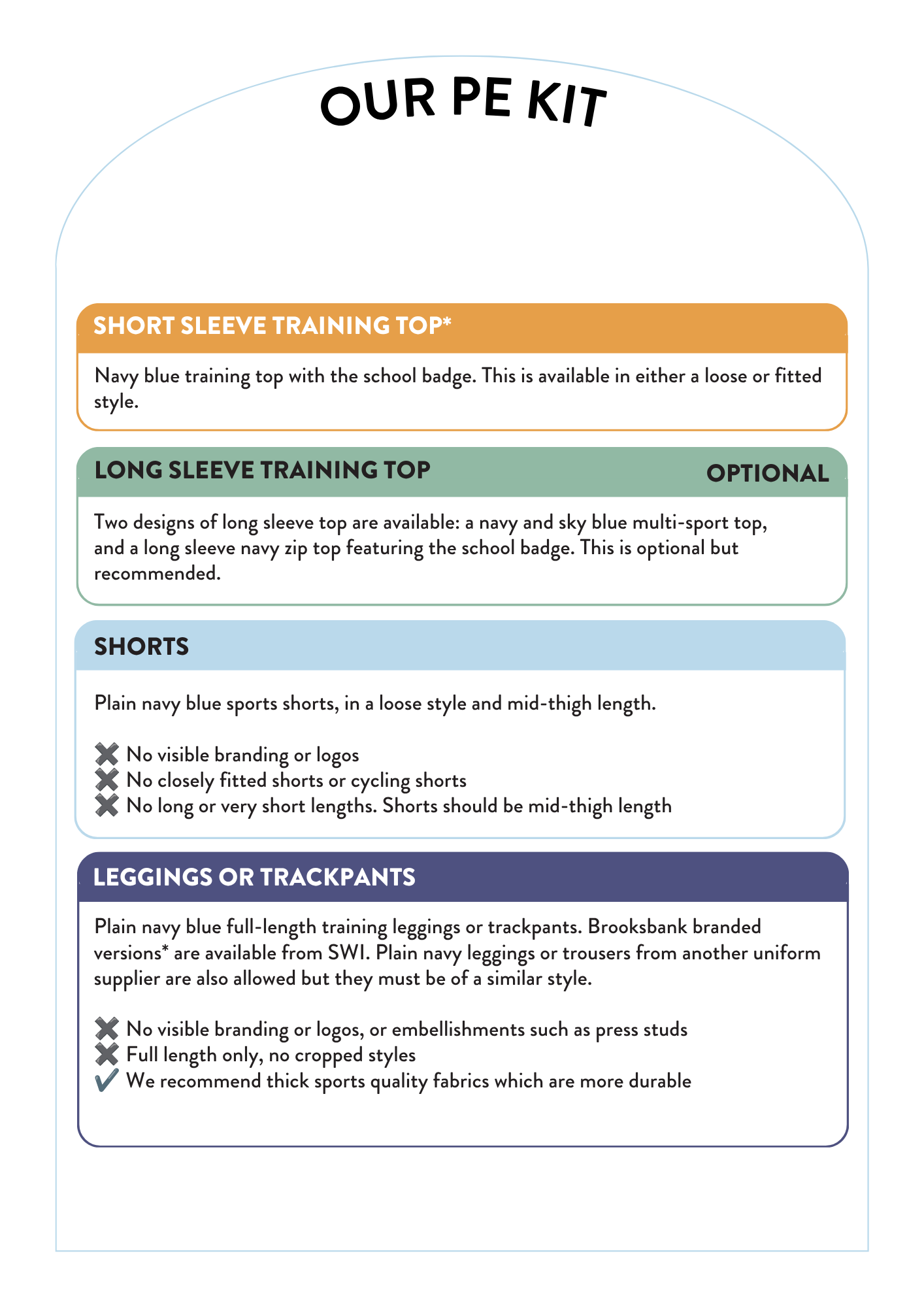 OUR PE KIT

SHORT SLEEVE TRAINING TOP*

Navy blue training top with the school badge. This is available in either a loose or fitted style.

LONG SLEEVE TRAINING TOP OPTIONAL

Two designs of long sleeve top are available: a navy and sky blue multi-sport top, and a long sleeve navy zip top featuring the school badge. This is optional but recommended.

SHORTS

Plain navy blue sports shorts, in a loose style and mid-thigh length.

✖ No visible branding or logos
✖ No closely fitted shorts or cycling shorts
✖ No long or very short lengths. Shorts should be mid-thigh length

LEGGINGS OR TRACKPANTS

Plain navy blue full-length training leggings or trackpants. Brooksbank branded versions* are available from SWI. Plain navy leggings or trousers from another uniform supplier are also allowed but they must be of a similar style.

✖ No visible branding or logos, or embellishments such as press studs
✖ Full length only, no cropped styles
✓ We recommend thick sports quality fabrics which are more durable